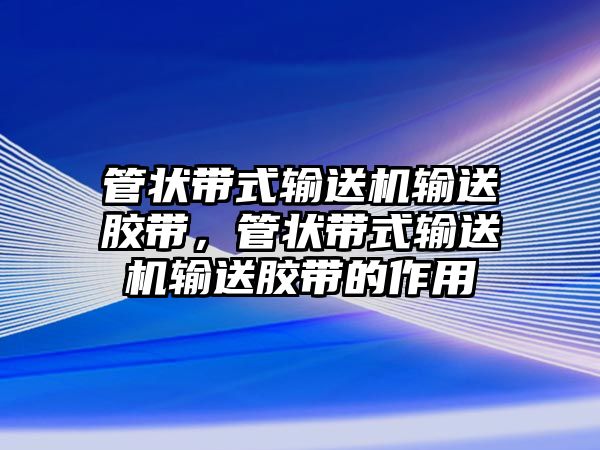 管状带式输送机输送胶带，管状带式输送机输送胶带的作用